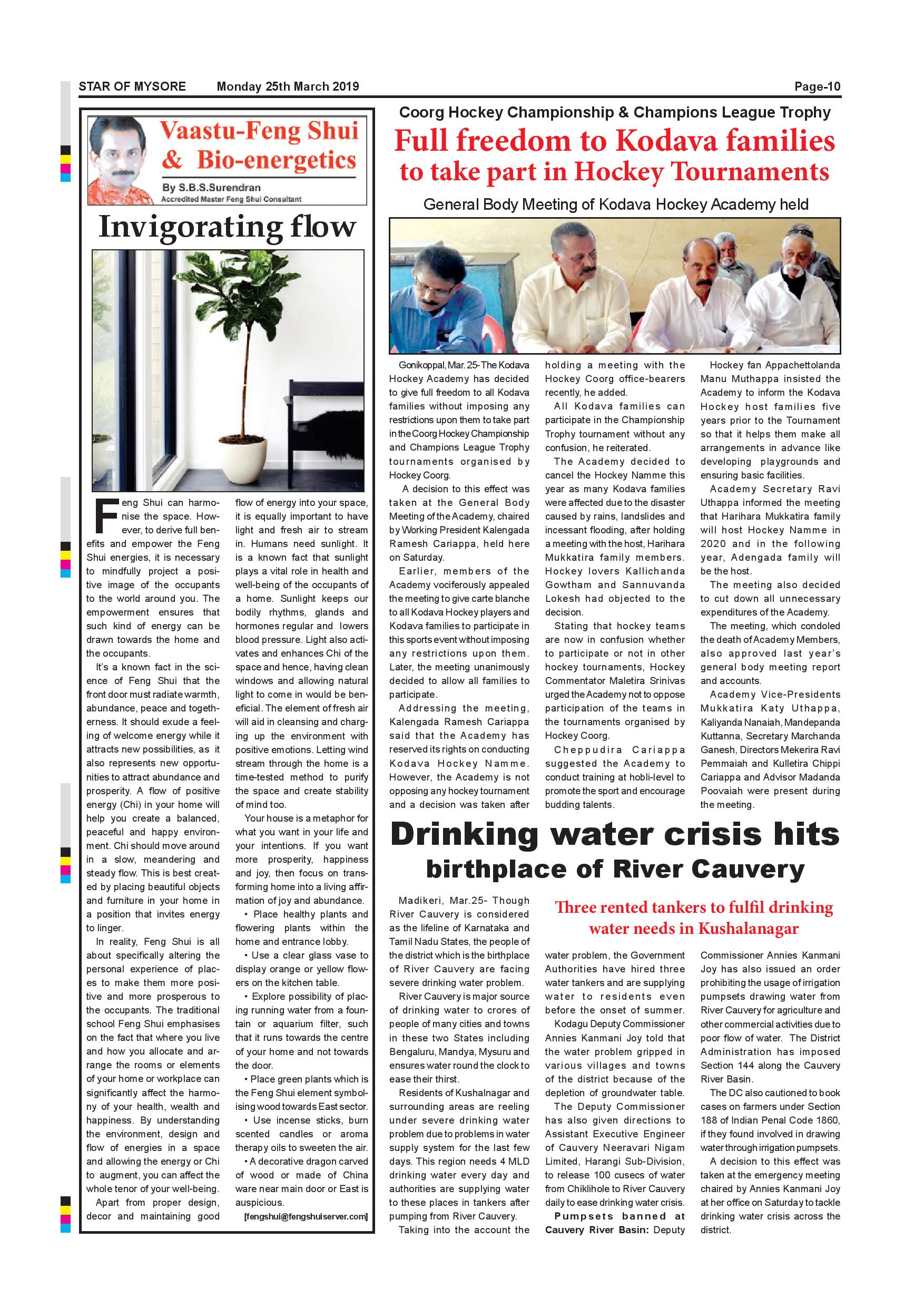 STAR OF MYSORE Monday 25th March 2019 Page-10

Vaastu-Feng Shui & Bio-energetics

By S.B.S.Surendran
Accredited Master Feng Shui Consultant

Invigorating flow

Feng Shui can harmonise the space. However, to derive full benefits and empower the Feng Shui energies, it is necessary to mindfully project a positive image of the occupants to the world around you. The empowerment ensures that such kind of energy can be drawn towards the home and the occupants.

It's a known fact in the science of Feng Shui that the front door must radiate warmth, abundance, peace and togetherness. It should exude a feeling of welcome energy while it attracts new possibilities, as it also represents new opportunities to attract abundance and prosperity. A flow of positive energy (Chi) in your home will help you create a balanced, peaceful and happy environment. Chi should move around in a slow, meandering and steady flow. This is best created by placing beautiful objects and furniture in your home in a position that invites energy to linger.

In reality, Feng Shui is all about specifically altering the personal experience of places to make them more positive and more prosperous to the occupants. The traditional school Feng Shui emphasises on the fact that where you live and how you allocate and arrange the rooms or elements of your home or workplace can significantly affect the harmony of your health, wealth and happiness. By understanding the environment, design and flow of energies in a space and allowing the energy or Chi to augment, you can affect the whole tenor of your well-being.

Apart from proper design, decor and maintaining good flow of energy into your space, it is equally important to have light and fresh air to stream in. Humans need sunlight. It is a known fact that sunlight plays a vital role in health and well-being of the occupants of a home. Sunlight keeps our bodily rhythms, glands and hormones regular and lowers blood pressure. Light also activates and enhances Chi of the space and hence, having clean windows and allowing natural light to come in would be beneficial. The element of fresh air will aid in cleansing and charging up the environment with positive emotions. Letting wind stream through the home is a time-tested method to purify the space and create stability of mind too.

Your house is a metaphor for what you want in your life and your intentions. If you want more prosperity, happiness and joy, then focus on transforming home into a living affirmation of joy and abundance.

• Place healthy plants and flowering plants within the home and entrance lobby.

• Use a clear glass vase to display orange or yellow flowers on the kitchen table.

• Explore possibility of placing running water from a fountain or aquarium filter, such that it runs towards the centre of your home and not towards the door.

• Place green plants which is the Feng Shui element symbolising wood towards East sector.

• Use incense sticks, burn scented candles or aroma therapy oils to sweeten the air.

• A decorative dragon carved of wood or made of China ware near main door or East is auspicious.

[fengshui@fengshuiserver.com]

Coorg Hockey Championship & Champions League Trophy

Full freedom to Kodava families to take part in Hockey Tournaments

General Body Meeting of Kodava Hockey Academy held

Gonikoppal, Mar. 25- The Kodava Hockey Academy has decided to give full freedom to all Kodava families without imposing any restrictions upon them to take part in the Coorg Hockey Championship and Champions League Trophy tournaments organised by Hockey Coorg.

A decision to this effect was taken at the General Body Meeting of the Academy, chaired by Working President Kalengada Ramesh Cariappa, held here on Saturday.

Earlier, members of the Academy vociferously appealed the meeting to give carte blanche to all Kodava Hockey players and Kodava families to participate in this sports event without imposing any restrictions upon them. Later, the meeting unanimously decided to allow all families to participate.

Addressing the meeting, Kalengada Ramesh Cariappa said that the Academy has reserved its rights on conducting Kodava Hockey Namme. However, the Academy is not opposing any hockey tournament and a decision was taken after holding a meeting with the Hockey Coorg office-bearers recently, he added.

All Kodava families can participate in the Championship Trophy tournament without any confusion, he reiterated.

The Academy decided to cancel the Hockey Namme this year as many Kodava families were affected due to the disaster caused by rains, landslides and incessant flooding, after holding a meeting with the host, Harihara Mukkatira family members. Hockey lovers Kallichanda Gowtham and Sannuvanda Lokesh had objected to the decision.

Stating that hockey teams are now in confusion whether to participate or not in other hockey tournaments, Hockey Commentator Maletira Srinivas urged the Academy not to oppose participation of the teams in the tournaments organised by Hockey Coorg.

Cheppudira Cariappa suggested the Academy to conduct training at hobli-level to promote the sport and encourage budding talents.

Hockey fan Appachettolanda Manu Muthappa insisted the Academy to inform the Kodava Hockey host families five years prior to the Tournament so that it helps them make all arrangements in advance like developing playgrounds and ensuring basic facilities.

Academy Secretary Ravi Uthappa informed the meeting that Harihara Mukkatira family will host Hockey Namme in 2020 and in the following year, Adengada family will be the host.

The meeting also decided to cut down all unnecessary expenditures of the Academy.

The meeting, which condoled the death of Academy Members, also approved last year's general body meeting report and accounts.

Academy Vice-Presidents Mukkatira Katy Uthappa, Kaliyanda Nanaiah, Mandepanda Kuttanna, Secretary Marchanda Ganesh, Directors Mekerira Ravi Pemmaiah and Kulletira Chippi Cariappa and Advisor Madanda Poovaiah were present during the meeting.

Drinking water crisis hits birthplace of River Cauvery

Three rented tankers to fulfil drinking water needs in Kushalanagar

Madikeri, Mar.25- Though River Cauvery is considered as the lifeline of Karnataka and Tamil Nadu States, the people of the district which is the birthplace of River Cauvery are facing severe drinking water problem.

River Cauvery is major source of drinking water to crores of people of many cities and towns in these two States including Bengaluru, Mandya, Mysuru and ensures water round the clock to ease their thirst.

Residents of Kushalnagar and surrounding areas are reeling under severe drinking water problem due to problems in water supply system for the last few days. This region needs 4 MLD drinking water every day and authorities are supplying water to these places in tankers after pumping from River Cauvery.

Taking into the account the water problem, the Government Authorities have hired three water tankers and are supplying water to residents even before the onset of summer.

Kodagu Deputy Commissioner Annies Kanmani Joy told that the water problem gripped in various villages and towns of the district because of the depletion of groundwater table.

The Deputy Commissioner has also given directions to Assistant Executive Engineer of Cauvery Neeravari Nigam Limited, Harangi Sub-Division, to release 100 cusecs of water from Chiklihole to River Cauvery daily to ease drinking water crisis.

Pumpsets banned at Cauvery River Basin: Deputy Commissioner Annies Kanmani Joy has also issued an order prohibiting the usage of irrigation pumpsets drawing water from River Cauvery for agriculture and other commercial activities due to poor flow of water. The District Administration has imposed Section 144 along the Cauvery River Basin.

The DC also cautioned to book cases on farmers under Section 188 of Indian Penal Code 1860, if they found involved in drawing water through irrigation pumpsets.

A decision to this effect was taken at the emergency meeting chaired by Annies Kanmani Joy at her office on Saturday to tackle drinking water crisis across the district.